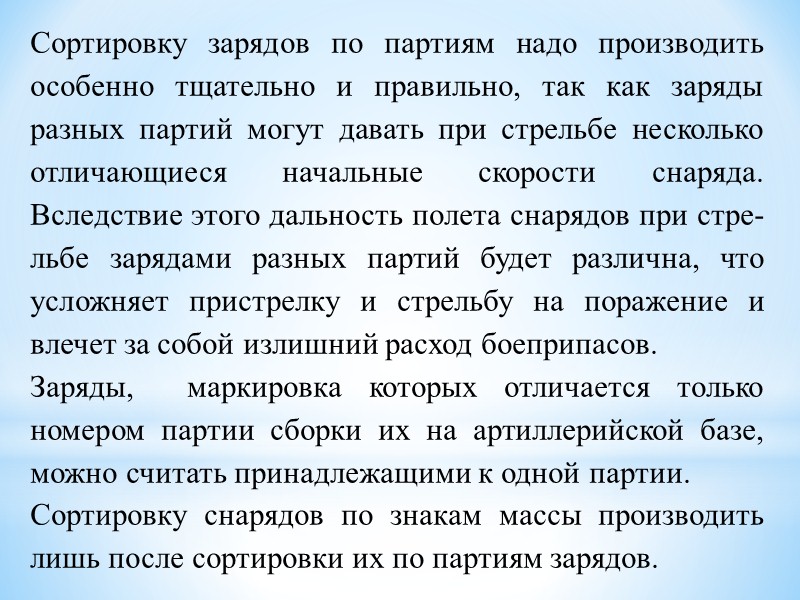 Сортировку зарядов по партиям надо производить особенно тщательно и правильно, так как заряды разных партий могут давать при стрельбе несколько отличающиеся начальные скорости снаряда. Вследствие этого дальность полета снарядов при стрельбе зарядами разных партий будет различна, что усложняет пристрелку и стрельбу на поражение и влечет за собой излишний расход боеприпасов.

Заряды, маркировка которых отличается только номером партии сборки их на артиллерийской базе, можно считать принадлежащими к одной партии.

Сортировку снарядов по знакам массы производить лишь после сортировки их по партиям зарядов.